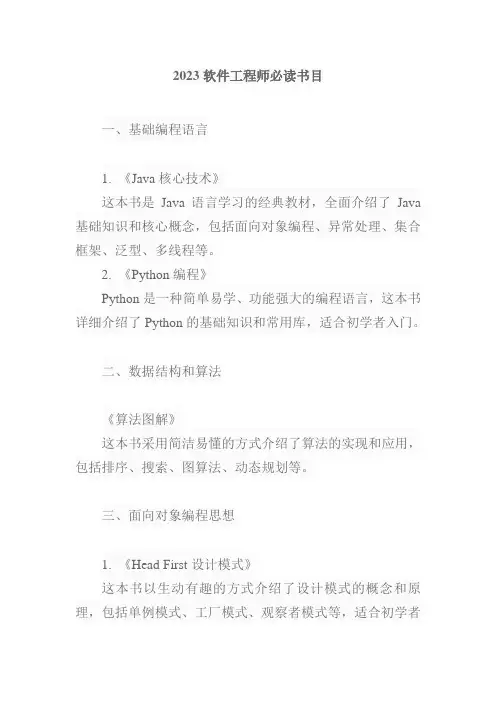 2023 软件工程师必读书目

一、基础编程语言

1. 《Java 核心技术》

这本书是 Java 语言学习的经典教材，全面介绍了 Java 基础知识和核心概念，包括面向对象编程、异常处理、集合框架、泛型、多线程等。

2. 《Python 编程》

Python 是一种简单易学、功能强大的编程语言，这本书详细介绍了 Python 的基础知识和常用库，适合初学者入门。

二、数据结构和算法

《算法图解》

这本书采用简洁易懂的方式介绍了算法的实现和应用，包括排序、搜索、图算法、动态规划等。

三、面向对象编程思想

1. 《Head First 设计模式》

这本书以生动有趣的方式介绍了设计模式的概念和原理，包括单例模式、工厂模式、观察者模式等，适合初学者